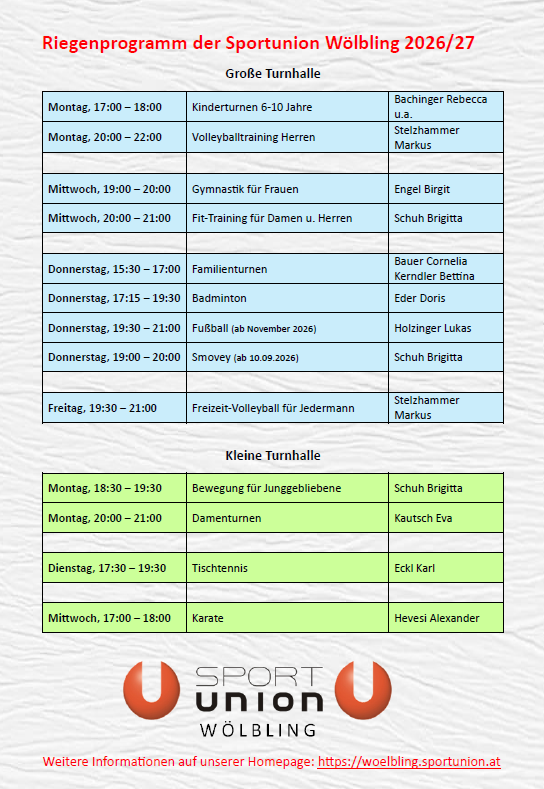 Riegenprogramm der Sportunion Wölbling 2026/27

Große Turnhalle

| Montag, 17:00 – 18:00 | Kinderturnen 6-10 Jahre | Bachinger Rebecca u.a. |
|---|---|---|
| Montag, 20:00 – 22:00 | Volleyballtraining Herren | Stelzhammer Markus |
| | | |
| Mittwoch, 19:00 – 20:00 | Gymnastik für Frauen | Engel Birgit |
| Mittwoch, 20:00 – 21:00 | Fit-Training für Damen u. Herren | Schuh Brigitta |
| | | |
| Donnerstag, 15:30 – 17:00 | Familienturnen | Bauer Cornelia Kerndler Bettina |
| Donnerstag, 17:15 – 19:30 | Badminton | Eder Doris |
| Donnerstag, 19:30 – 21:00 | Fußball (ab November 2026) | Holzinger Lukas |
| Donnerstag, 19:00 – 20:00 | Smovey (ab 10.09.2026) | Schuh Brigitta |
| | | |
| Freitag, 19:30 – 21:00 | Freizeit-Volleyball für Jedermann | Stelzhammer Markus |

Kleine Turnhalle

| Montag, 18:30 – 19:30 | Bewegung für Junggebliebene | Schuh Brigitta |
|---|---|---|
| Montag, 20:00 – 21:00 | Damenturnen | Kautsch Eva |
| | | |
| Dienstag, 17:30 – 19:30 | Tischtennis | Eckl Karl |
| | | |
| Mittwoch, 17:00 – 18:00 | Karate | Hevesi Alexander |

SPORT
UNION
WÖLBLING

Weitere Informationen auf unserer Homepage: https://woelbling.sportunion.at